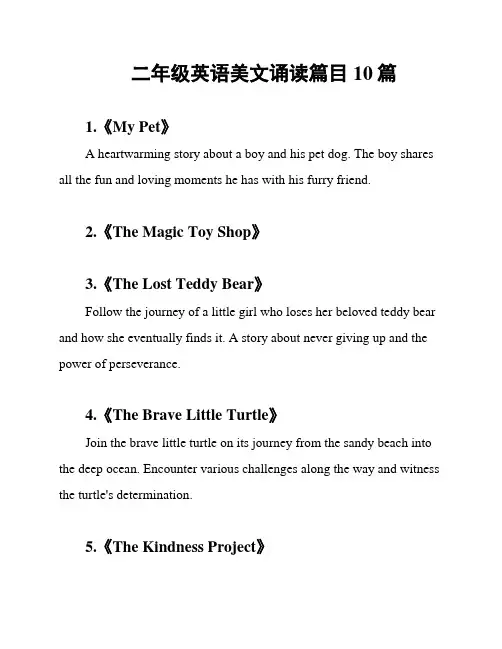 二年级英语美文诵读篇目 10 篇

1.《My Pet》

A heartwarming story about a boy and his pet dog. The boy shares all the fun and loving moments he has with his furry friend.

2.《The Magic Toy Shop》

3.《The Lost Teddy Bear》

Follow the journey of a little girl who loses her beloved teddy bear and how she eventually finds it. A story about never giving up and the power of perseverance.

4.《The Brave Little Turtle》

Join the brave little turtle on its journey from the sandy beach into the deep ocean. Encounter various challenges along the way and witness the turtle's determination.

5.《The Kindness Project》